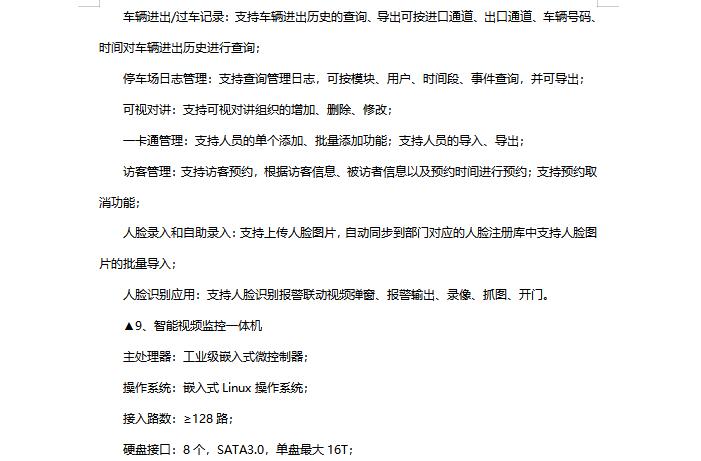 车辆进出/过车记录：支持车辆进出历史的查询、导出可按进口通道、出口通道、车辆号码、时间对车辆进出历史进行查询；

停车场日志管理：支持查询管理日志，可按模块、用户、时间段、事件查询，并可导出；

可视对讲：支持可视对讲组织的增加、删除、修改；

一卡通管理：支持人员的单个添加、批量添加功能；支持人员的导入、导出；

访客管理：支持访客预约，根据访客信息、被访者信息以及预约时间进行预约；支持预约取消功能；

人脸录入和自助录入：支持上传人脸图片，自动同步到部门对应的人脸注册库中支持人脸图片的批量导入；

人脸识别应用：支持人脸识别报警联动视频弹窗、报警输出、录像、抓图、开门。

▲9、智能视频监控一体机

主处理器：工业级嵌入式微控制器；

操作系统：嵌入式 Linux 操作系统；

接入路数：≥128 路；

硬盘接口：8 个，SATA3.0，单盘最大 16T；